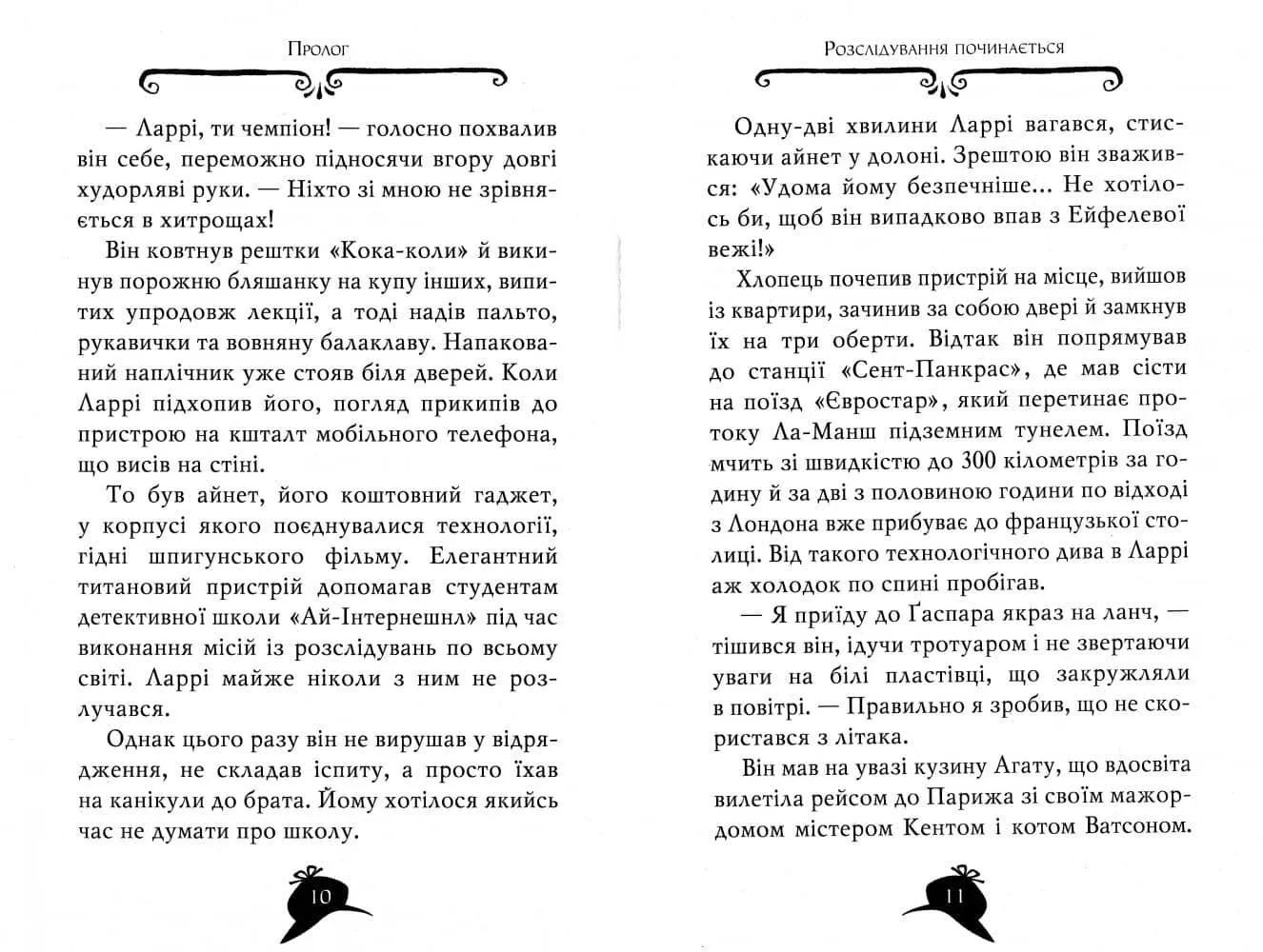 Пролог

— Ларрі, ти чемпіон! — голосно похвалив він себе, переможно підносячи вгору довгі худорляві руки. — Ніхто зі мною не зрівняється в хитрощах!

Він ковтнув рештки «Кока-коли» й викинув порожню бляшанку на купу інших, випитих упродовж лекції, а тоді надів пальто, рукавички та вовняну балаклаву. Напакований наплічник уже стояв біля дверей. Коли Ларрі підхопив його, погляд прикипів до пристрою на кшталт мобільного телефона, що висів на стіні.

То був айнет, його коштовний гаджет, у корпусі якого поєднувалися технології, гідні шпигунського фільму. Елегантний титановий пристрій допомагав студентам детективної школи «Ай-Інтернешнл» під час виконання місій із розслідувань по всьому світі. Ларрі майже ніколи з ним не розлучався.

Однак цього разу він не вирушав у відрядження, не складав іспиту, а просто їхав на канікули до брата. Йому хотілося якийсь час не думати про школу.

10

Розслідування починається

Одну-дві хвилини Ларрі вагався, стискаючи айнет у долоні. Зрештою він зважився: «Удома йому безпечніше... Не хотілось би, щоб він випадково впав з Ейфелевої вежі!»

Хлопець почепив пристрій на місце, вийшов із квартири, зачинив за собою двері й замкнув їх на три оберти. Відтак він попрямував до станції «Сент-Панкрас», де мав сісти на поїзд «Євростар», який перетинає протоку Ла-Манш підземним тунелем. Поїзд мчить зі швидкістю до 300 кілометрів за годину й за дві з половиною години по відході з Лондона вже прибуває до французької столиці. Від такого технологічного дива в Ларрі аж холодок по спині пробігав.

— Я приїду до Ґаспара якраз на ланч, — тішився він, ідучи тротуаром і не звертаючи уваги на білі пластівці, що закружляли в повітрі. — Правильно я зробив, що не скористався з літака.

Він мав на увазі кузину Агату, що вдосвіта вилетіла рейсом до Парижа зі своїм мажордомом містером Кентом і котом Ватсоном.

11